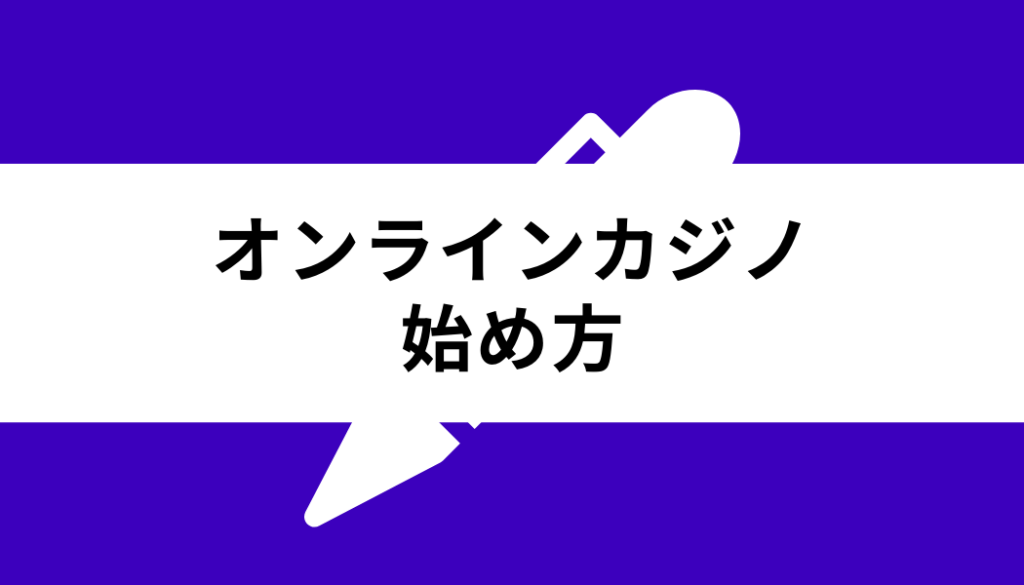 オンラインカジノ
始め方